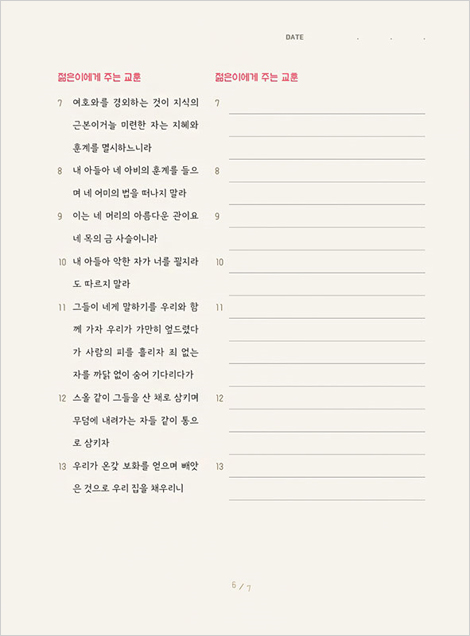 DATE . . .

젊은이에게 주는 교훈

7 여호와를 경외하는 것이 지식의 근본이거늘 미련한 자는 지혜와 훈계를 멸시하느니라

8 내 아들아 네 아비의 훈계를 들으며 네 어미의 법을 떠나지 말라

9 이는 네 머리의 아름다운 관이요 네 목의 금 사슬이니라

10 내 아들아 악한 자가 너를 꾈지라도 따르지 말라

11 그들이 네게 말하기를 우리와 함께 가자 우리가 가만히 엎드렸다가 사람의 피를 흘리자 죄 없는 자를 까닭 없이 숨어 기다리다가

12 스올 같이 그들을 산 채로 삼키며 무덤에 내려가는 자들 같이 통으로 삼키자

13 우리가 온갖 보화를 얻으며 빼앗은 것으로 우리 집을 채우리니

젊은이에게 주는 교훈

7

8

9

10

11

12

13

6 / 7